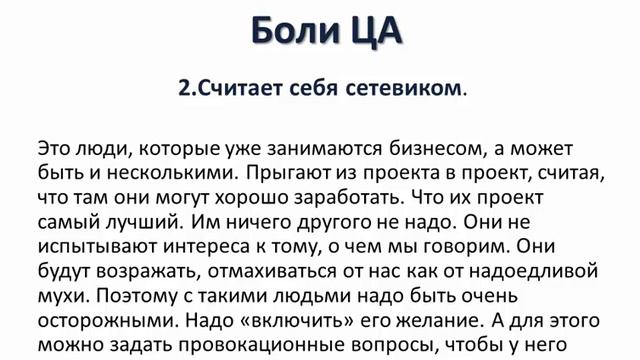 Боли ЦА

2.Считает себя сетевиком.

Это люди, которые уже занимаются бизнесом, а может быть и несколькими. Прыгают из проекта в проект, считая, что там они могут хорошо заработать. Что их проект самый лучший. Им ничего другого не надо. Они не испытывают интереса к тому, о чем мы говорим. Они будут возражать, отмахиваться от нас как от надоедливой мухи. Поэтому с такими людьми надо быть очень осторожными. Надо «включить» его желание. А для этого можно задать провокационные вопросы, чтобы у него